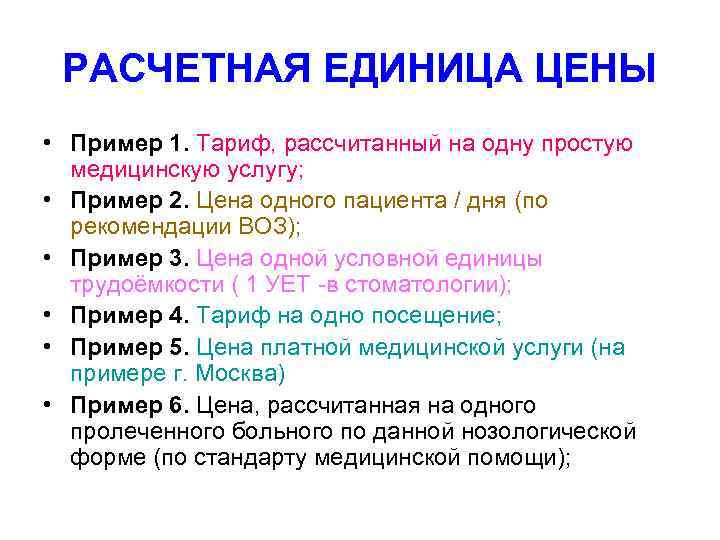 РАСЧЕТНАЯ ЕДИНИЦА ЦЕНЫ

• Пример 1. Тариф, рассчитанный на одну простую медицинскую услугу;
• Пример 2. Цена одного пациента / дня (по рекомендации ВОЗ);
• Пример 3. Цена одной условной единицы трудоёмкости ( 1 УЕТ -в стоматологии);
• Пример 4. Тариф на одно посещение;
• Пример 5. Цена платной медицинской услуги (на примере г. Москва)
• Пример 6. Цена, рассчитанная на одного пролеченного больного по данной нозологической форме (по стандарту медицинской помощи);